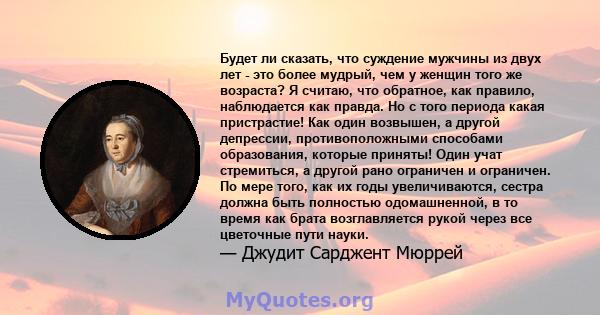 Будет ли сказать, что суждение мужчины из двух лет - это более мудрый, чем у женщин того же возраста? Я считаю, что обратное, как правило, наблюдается как правда. Но с того периода какая пристрастие! Как один возвышен, а другой депрессии, противоположными способами образования, которые приняты! Один учат стремиться, а другой рано ограничен и ограничен. По мере того, как их годы увеличиваются, сестра должна быть полностью одомашненной, в то время как брата возглавляется рукой через все цветочные пути науки.

— Джудит Сарджент Мюррей

MyQuotes.org